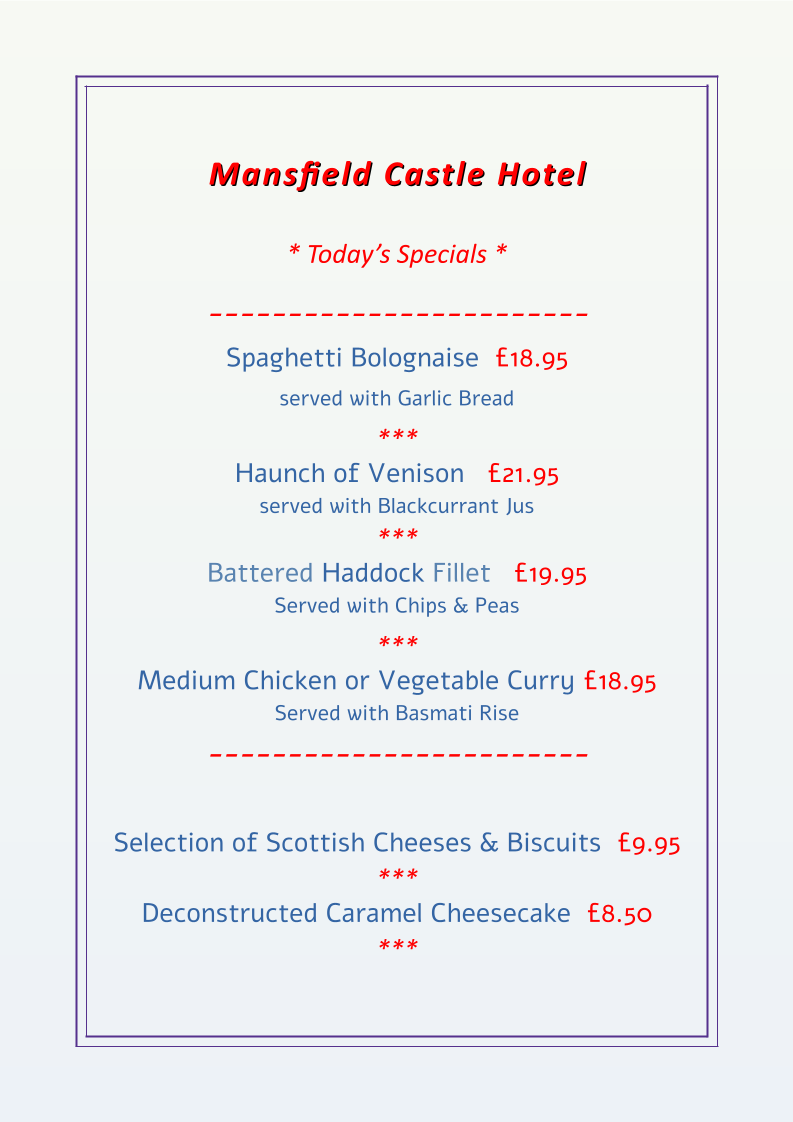 Mansfield Castle Hotel

* Today's Specials *

------------------------

Spaghetti Bolognaise £18.95

served with Garlic Bread

***

Haunch of Venison £21.95

served with Blackcurrant Jus

***

Battered Haddock Fillet £19.95

Served with Chips & Peas

***

Medium Chicken or Vegetable Curry £18.95

Served with Basmati Rise

------------------------

Selection of Scottish Cheeses & Biscuits £9.95

***

Deconstructed Caramel Cheesecake £8.50

***